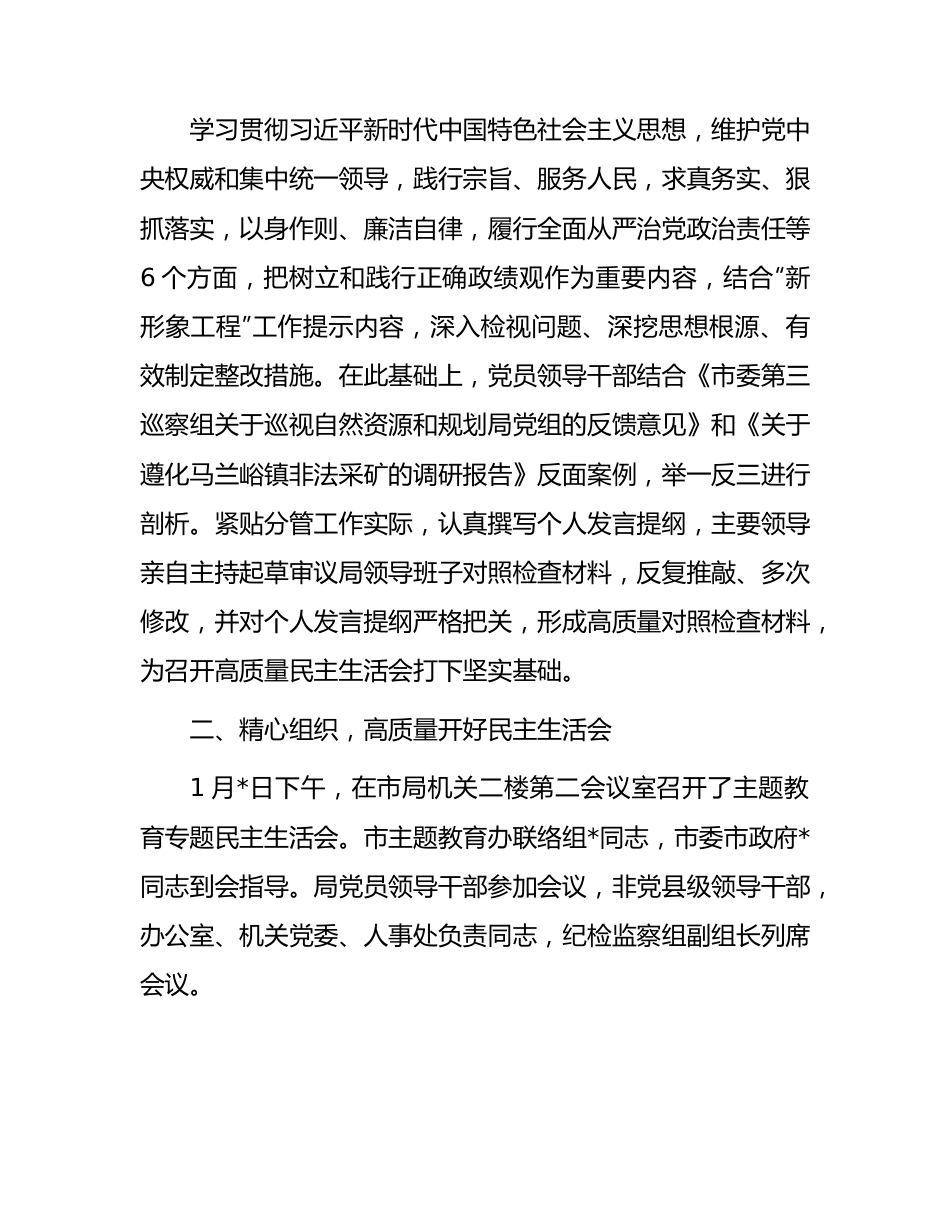 学习贯彻习近平新时代中国特色社会主义思想，维护党中央权威和集中统一领导，践行宗旨、服务人民，求真务实、狠抓落实，以身作则、廉洁自律，履行全面从严治党政治责任等6个方面，把树立和践行正确政绩观作为重要内容，结合“新形象工程”工作提示内容，深入检视问题、深挖思想根源、有效制定整改措施。在此基础上，党员领导干部结合《市委第三巡察组关于巡视自然资源和规划局党组的反馈意见》和《关于遵化马兰峪镇非法采矿的调研报告》反面案例，举一反三进行剖析。紧贴分管工作实际，认真撰写个人发言提纲，主要领导亲自主持起草审议局领导班子对照检查材料，反复推敲、多次修改，并对个人发言提纲严格把关，形成高质量对照检查材料，为召开高质量民主生活会打下坚实基础。

二、精心组织，高质量开好民主生活会

1月*日下午，在市局机关二楼第二会议室召开了主题教育专题民主生活会。市主题教育办联络组*同志，市委市政府*同志到会指导。局党员领导干部参加会议，非党县级领导干部，办公室、机关党委、人事处负责同志，纪检监察组副组长列席会议。